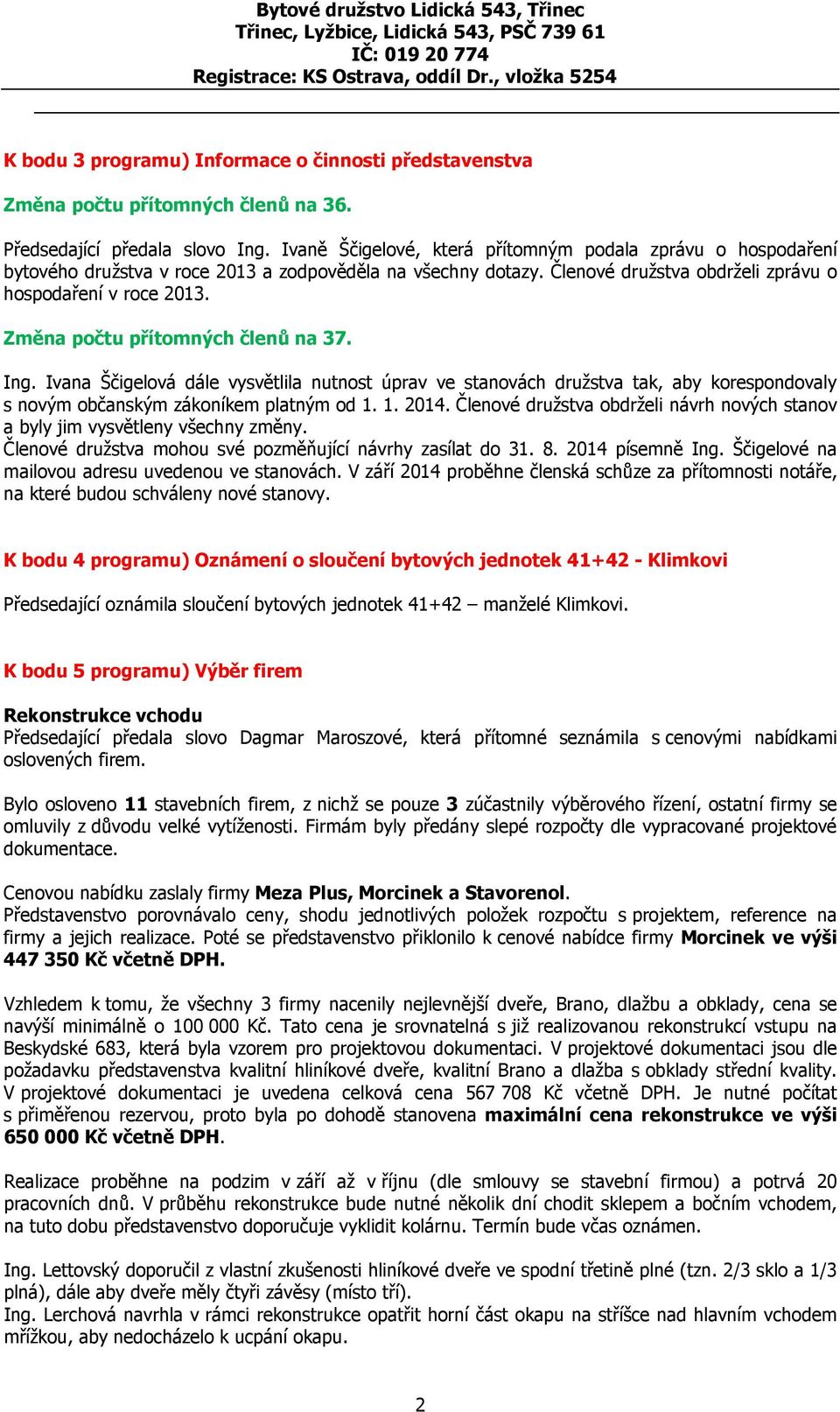 Bytové družstvo Lidická 543, Třinec
Třinec, Lyžbice, Lidická 543, PSČ 739 61
IČ: 019 20 774
Registrace: KS Ostrava, oddíl Dr., vložka 5254

K bodu 3 programu) Informace o činnosti představenstva

Změna počtu přítomných členů na 36.

Předsedající předala slovo Ing. Ivaně Ščigelové, která přítomným podala zprávu o hospodaření bytového družstva v roce 2013 a zodpověděla na všechny dotazy. Členové družstva obdrželi zprávu o hospodaření v roce 2013.

Změna počtu přítomných členů na 37.

Ing. Ivana Ščigelová dále vysvětlila nutnost úprav ve stanovách družstva tak, aby korespondovaly s novým občanským zákoníkem platným od 1. 1. 2014. Členové družstva obdrželi návrh nových stanov a byly jim vysvětleny všechny změny.
Členové družstva mohou své pozměňující návrhy zasílat do 31. 8. 2014 písemně Ing. Ščigelové na mailovou adresu uvedenou ve stanovách. V září 2014 proběhne členská schůze za přítomnosti notáře, na které budou schváleny nové stanovy.

K bodu 4 programu) Oznámení o sloučení bytových jednotek 41+42 - Klimkovi

Předsedající oznámila sloučení bytových jednotek 41+42 – manželé Klimkovi.

K bodu 5 programu) Výběr firem

Rekonstrukce vchodu
Předsedající předala slovo Dagmar Maroszové, která přítomné seznámila s cenovými nabídkami oslovených firem.

Bylo osloveno 11 stavebních firem, z nichž se pouze 3 zúčastnily výběrového řízení, ostatní firmy se omluvily z důvodu velké vytíženosti. Firmám byly předány slepé rozpočty dle vypracované projektové dokumentace.

Cenovou nabídku zaslaly firmy Meza Plus, Morcinek a Stavorenol.
Představenstvo porovnávalo ceny, shodu jednotlivých položek rozpočtu s projektem, reference na firmy a jejich realizace. Poté se představenstvo přiklonilo k cenové nabídce firmy Morcinek ve výši 447 350 Kč včetně DPH.

Vzhledem k tomu, že všechny 3 firmy nacenily nejlevnější dveře, Brano, dlažbu a obklady, cena se navýší minimálně o 100 000 Kč. Tato cena je srovnatelná s již realizovanou rekonstrukcí vstupu na Beskydské 683, která byla vzorem pro projektovou dokumentaci. V projektové dokumentaci jsou dle požadavku představenstva kvalitní hliníkové dveře, kvalitní Brano a dlažba s obklady střední kvality. V projektové dokumentaci je uvedena celková cena 567 708 Kč včetně DPH. Je nutné počítat s přiměřenou rezervou, proto byla po dohodě stanovena maximální cena rekonstrukce ve výši 650 000 Kč včetně DPH.

Realizace proběhne na podzim v září až v říjnu (dle smlouvy se stavební firmou) a potrvá 20 pracovních dnů. V průběhu rekonstrukce bude nutné několik dní chodit sklepem a bočním vchodem, na tuto dobu představenstvo doporučuje vyklidit kolárnu. Termín bude včas oznámen.

Ing. Lettovský doporučil z vlastní zkušenosti hliníkové dveře ve spodní třetině plné (tzn. 2/3 sklo a 1/3 plná), dále aby dveře měly čtyři závěsy (místo tří).
Ing. Lerchová navrhla v rámci rekonstrukce opatřit horní část okapu na stříšce nad hlavním vchodem mřížkou, aby nedocházelo k ucpání okapu.

2